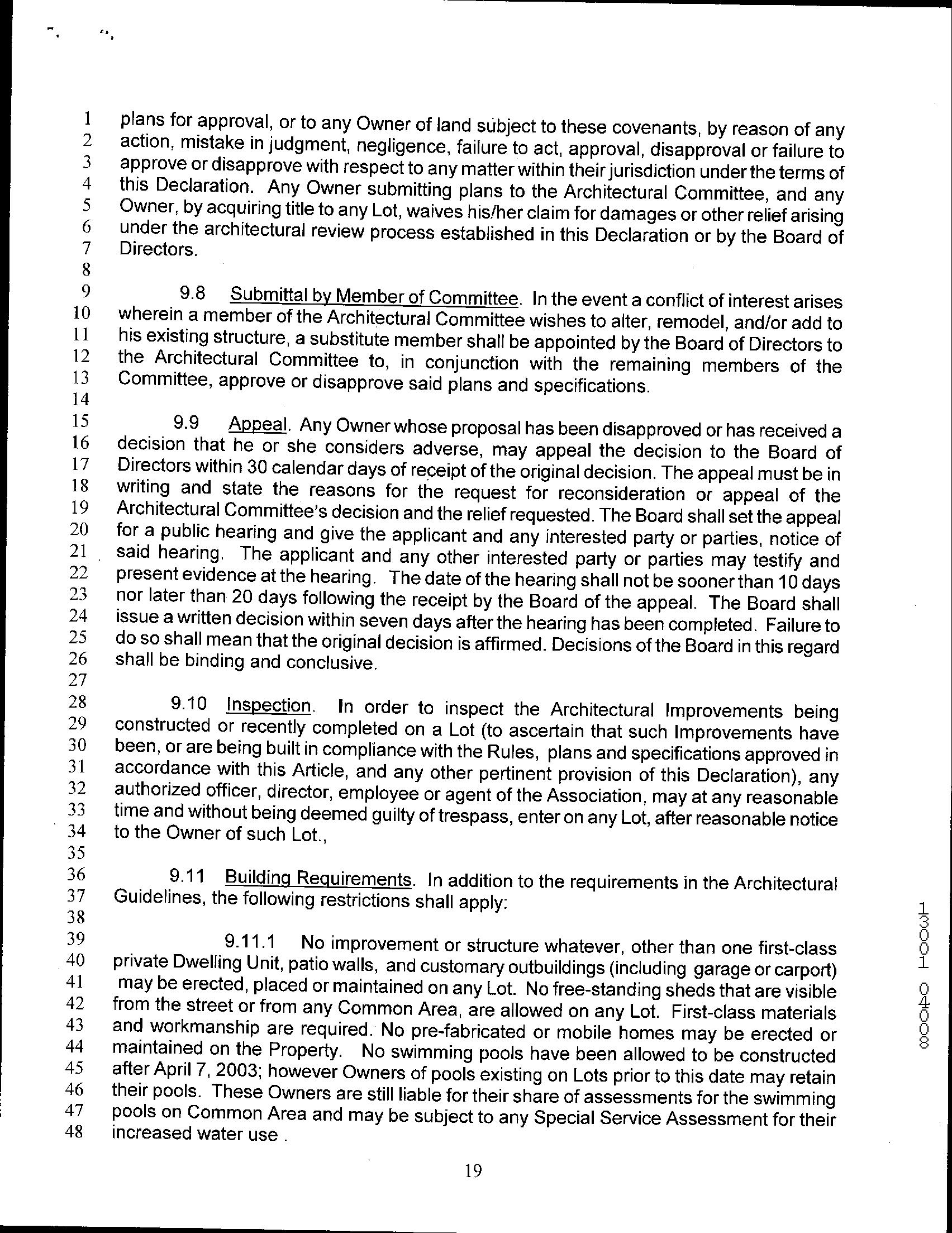 1 plans for approval, or to any Owner of land subject to these covenants, by reason of any
2 action, mistake in judgment, negligence, failure to act, approval, disapproval or failure to
3 approve or disapprove with respect to any matter within their jurisdiction under the terms of
4 this Declaration. Any Owner submitting plans to the Architectural Committee, and any
5 Owner, by acquiring title to any Lot, waives his/her claim for damages or other relief arising
6 under the architectural review process established in this Declaration or by the Board of
7 Directors.
8
9 9.8 Submittal by Member of Committee. In the event a conflict of interest arises
10 wherein a member of the Architectural Committee wishes to alter, remodel, and/or add to
11 his existing structure, a substitute member shall be appointed by the Board of Directors to
12 the Architectural Committee to, in conjunction with the remaining members of the
13 Committee, approve or disapprove said plans and specifications.
14
15 9.9 Appeal. Any Owner whose proposal has been disapproved or has received a
16 decision that he or she considers adverse, may appeal the decision to the Board of
17 Directors within 30 calendar days of receipt of the original decision. The appeal must be in
18 writing and state the reasons for the request for reconsideration or appeal of the
19 Architectural Committee's decision and the relief requested. The Board shall set the appeal
20 for a public hearing and give the applicant and any interested party or parties, notice of
21 said hearing. The applicant and any other interested party or parties may testify and
22 present evidence at the hearing. The date of the hearing shall not be sooner than 10 days
23 nor later than 20 days following the receipt by the Board of the appeal. The Board shall
24 issue a written decision within seven days after the hearing has been completed. Failure to
25 do so shall mean that the original decision is affirmed. Decisions of the Board in this regard
26 shall be binding and conclusive.
27
28 9.10 Inspection. In order to inspect the Architectural Improvements being
29 constructed or recently completed on a Lot (to ascertain that such Improvements have
30 been, or are being built in compliance with the Rules, plans and specifications approved in
31 accordance with this Article, and any other pertinent provision of this Declaration), any
32 authorized officer, director, employee or agent of the Association, may at any reasonable
33 time and without being deemed guilty of trespass, enter on any Lot, after reasonable notice
34 to the Owner of such Lot.,
35
36 9.11 Building Requirements. In addition to the requirements in the Architectural
37 Guidelines, the following restrictions shall apply:
38
39 9.11.1 No improvement or structure whatever, other than one first-class
40 private Dwelling Unit, patio walls, and customary outbuildings (including garage or carport)
41 may be erected, placed or maintained on any Lot. No free-standing sheds that are visible
42 from the street or from any Common Area, are allowed on any Lot. First-class materials
43 and workmanship are required. No pre-fabricated or mobile homes may be erected or
44 maintained on the Property. No swimming pools have been allowed to be constructed
45 after April 7, 2003; however Owners of pools existing on Lots prior to this date may retain
46 their pools. These Owners are still liable for their share of assessments for the swimming
47 pools on Common Area and may be subject to any Special Service Assessment for their
48 increased water use .

19

13001 04008